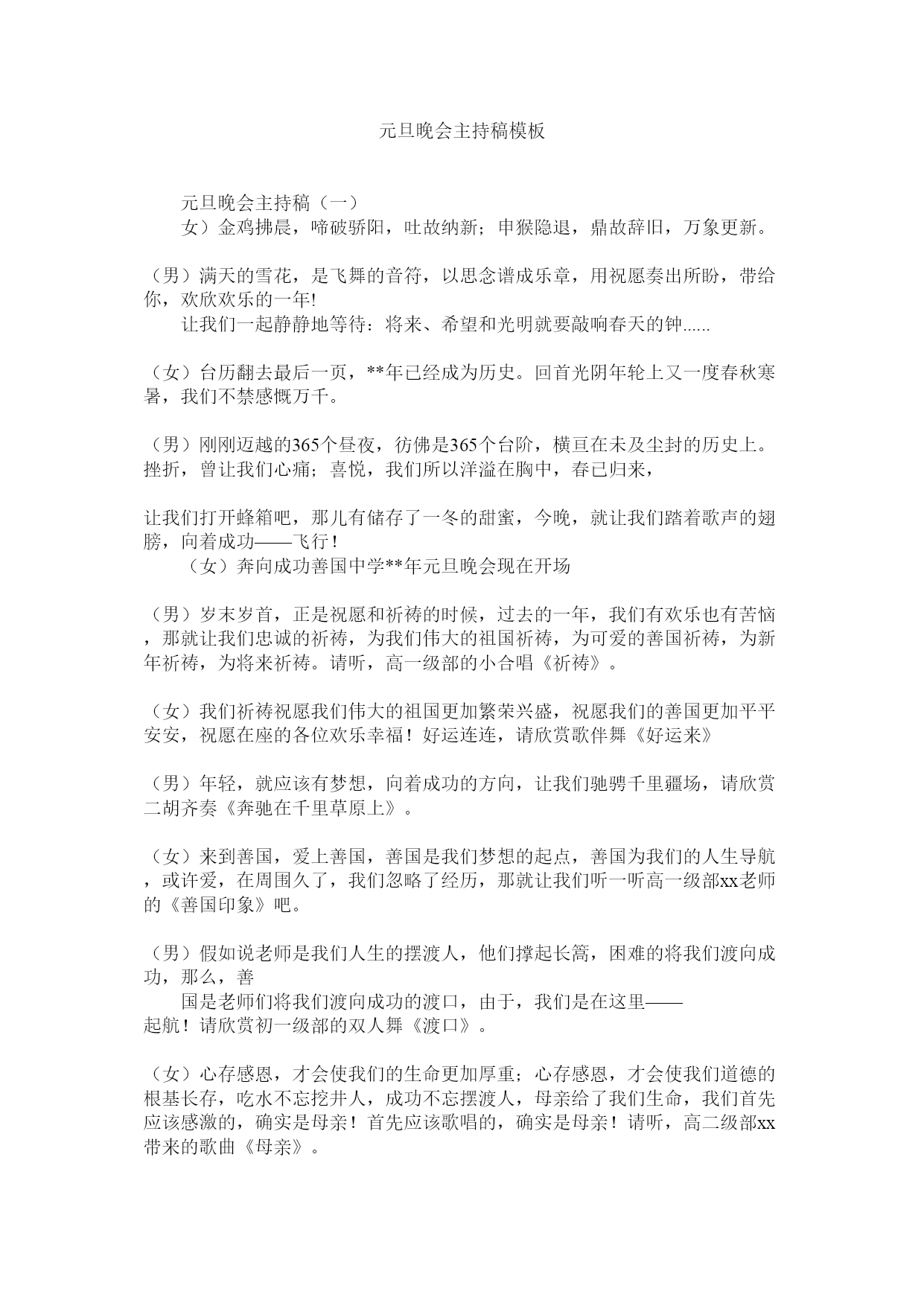 元旦晚会主持稿模板

元旦晚会主持稿（一）

女）金鸡拂晨，啼破骄阳，吐故纳新；申猴隐退，鼎故辞旧，万象更新。

（男）满天的雪花，是飞舞的音符，以思念谱成乐章，用祝愿奏出所盼，带给你，欢欣欢乐的一年!

让我们一起静静地等待：将来、希望和光明就要敲响春天的钟......

（女）台历翻去最后一页，**年已经成为历史。回首光阴年轮上又一度春秋寒暑，我们不禁感慨万千。

（男）刚刚迈越的365个昼夜，彷佛是365个台阶，横亘在未及尘封的历史上。挫折，曾让我们心痛；喜悦，我们所以洋溢在胸中，春已归来，

让我们打开蜂箱吧，那儿有储存了一冬的甜蜜，今晚，就让我们踏着歌声的翅膀，向着成功——飞行！

（女）奔向成功善国中学**年元旦晚会现在开场

（男）岁末岁首，正是祝愿和祈祷的时候，过去的一年，我们有欢乐也有苦恼，那就让我们忠诚的祈祷，为我们伟大的祖国祈祷，为可爱的善国祈祷，为新年祈祷，为将来祈祷。请听，高一级部的小合唱《祈祷》。

（女）我们祈祷祝愿我们伟大的祖国更加繁荣兴盛，祝愿我们的善国更加平平安安，祝愿在座的各位欢乐幸福！好运连连，请欣赏歌伴舞《好运来》

（男）年轻，就应该有梦想，向着成功的方向，让我们驰骋千里疆场，请欣赏二胡齐奏《奔驰在千里草原上》。

（女）来到善国，爱上善国，善国是我们梦想的起点，善国为我们的人生导航，或许爱，在周围久了，我们忽略了经历，那就让我们听一听高一级部xx老师的《善国印象》吧。

（男）假如说老师是我们人生的摆渡人，他们撑起长篙，困难的将我们渡向成功，那么，善

国是老师们将我们渡向成功的渡口，由于，我们是在这里——起航！请欣赏初一级部的双人舞《渡口》。

（女）心存感恩，才会使我们的生命更加厚重；心存感恩，才会使我们道德的根基长存，吃水不忘挖井人，成功不忘摆渡人，母亲给了我们生命，我们首先应该感激的，确实是母亲！首先应该歌唱的，确实是母亲！请听，高二级部xx带来的歌曲《母亲》。